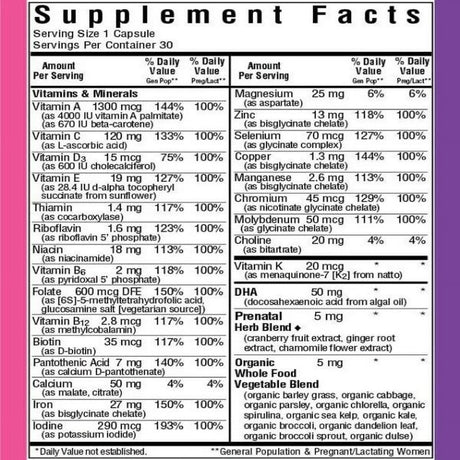 Supplement Facts
Serving Size 1 Capsule
Servings Per Container 30

| Amount Per Serving | | % Daily Value Gen Pop** | % Daily Value Preg/Lact** |
|---|---|---|---|
| **Vitamins & Minerals** | | | |
| Vitamin A (as 4000 IU vitamin A palmitate) (as 670 IU beta-carotene) | 1300 mcg | 144% | 100% |
| Vitamin C (as L-ascorbic acid) | 120 mg | 133% | 100% |
| Vitamin $D_3$ (as 600 IU cholecalciferol) | 15 mcg | 75% | 100% |
| Vitamin E (as 28.4 IU d-alpha tocopheryl succinate from sunflower) | 19 mg | 127% | 100% |
| Thiamin (as cocarboxylase) | 1.4 mg | 117% | 100% |
| Riboflavin (as riboflavin 5' phosphate) | 1.6 mg | 123% | 100% |
| Niacin (as niacinamide) | 18 mg | 113% | 100% |
| Vitamin $B_6$ (as pyridoxal 5' phosphate) | 2 mg | 118% | 100% |
| Folate (as [6S]-5-methyltetrahydrofolic acid, glucosamine salt [vegetarian source]) | 600 mcg DFE | 150% | 100% |
| Vitamin $B_{12}$ (as methylcobalamin) | 2.8 mcg | 117% | 100% |
| Biotin (as D-biotin) | 35 mcg | 117% | 100% |
| Pantothenic Acid (as calcium D-pantothenate) | 7 mg | 140% | 100% |
| Calcium (as malate, citrate) | 50 mg | 4% | 4% |
| Iron (as bisglycinate chelate) | 27 mg | 150% | 100% |
| Iodine (as potassium iodide) | 290 mcg | 193% | 100% |

| Amount Per Serving | | % Daily Value Gen Pop** | % Daily Value Preg/Lact** |
|---|---|---|---|
| Magnesium (as aspartate) | 25 mg | 6% | 6% |
| Zinc (as bisglycinate chelate) | 13 mg | 118% | 100% |
| Selenium (as glycinate complex) | 70 mcg | 127% | 100% |
| Copper (as bisglycinate chelate) | 1.3 mg | 144% | 100% |
| Manganese (as bisglycinate chelate) | 2.6 mg | 113% | 100% |
| Chromium (as nicotinate glycinate chelate) | 45 mcg | 129% | 100% |
| Molybdenum (as glycinate chelate) | 50 mcg | 111% | 100% |
| Choline (as bitartrate) | 20 mg | 4% | 4% |
| Vitamin K (as menaquinone-7 [$K_2$] from natto) | 20 mcg | * | * |
| **DHA** (docosahexaenoic acid from algal oil) | 50 mg | * | * |
| **Prenatal Herb Blend** ◆ (cranberry fruit extract, ginger root extract, chamomile flower extract) | 5 mg | * | * |
| **Organic Whole Food Vegetable Blend** (organic barley grass, organic cabbage, organic parsley, organic chlorella, organic spirulina, organic sea kelp, organic kale, organic broccoli, organic dandelion leaf, organic broccoli sprout, organic dulse) | 5 mg | * | * |

*Daily Value not established. **General Population & Pregnant/Lactating Women